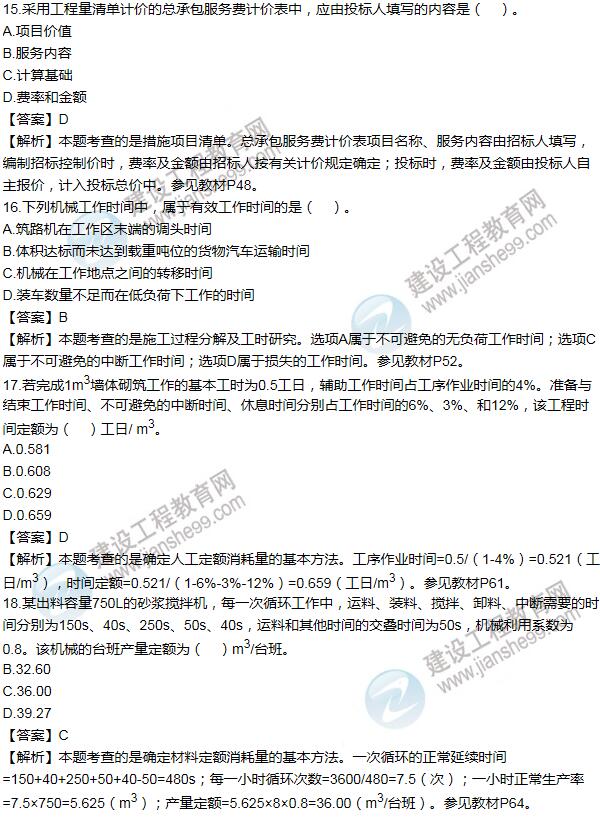 15.采用工程量清单计价的总承包服务费计价表中，应由投标人填写的内容是（ ）。
A.项目价值
B.服务内容
C.计算基础
D.费率和金额
【答案】D
【解析】本题考查的是措施项目清单。总承包服务费计价表项目名称、服务内容由招标人填写，编制招标控制价时，费率及金额由招标人按有关计价规定确定；投标时，费率及金额由投标人自主报价，计入投标总价中。参见教材P48。
16.下列机械工作时间中，属于有效工作时间的是（ ）。
A.筑路机在工作区末端的调头时间
B.体积达标而未达到载重吨位的货物汽车运输时间
C.机械在工作地点之间的转移时间
D.装车数量不足而在低负荷下工作的时间
【答案】B
【解析】本题考查的是施工过程分解及工时研究。选项A属于不可避免的无负荷工作时间；选项C属于不可避免的中断工作时间；选项D属于损失的工作时间。参见教材P52。
17.若完成$1m^3$墙体砌筑工作的基本工时为0.5工日，辅助工作时间占工序作业时间的4%。准备与结束工作时间、不可避免的中断时间、休息时间分别占工作时间的6%、3%、和12%，该工程时间定额为（ ）工日/$m^3$。
A.0.581
B.0.608
C.0.629
D.0.659
【答案】D
【解析】本题考查的是确定人工定额消耗量的基本方法。工序作业时间=0.5/（1-4%）=0.521（工日/$m^3$），时间定额=0.521/（1-6%-3%-12%）=0.659（工日/$m^3$）。参见教材P61。
18.某出料容量750L的砂浆搅拌机，每一次循环工作中，运料、装料、搅拌、卸料、中断需要的时间分别为150s、40s、250s、50s、40s，运料和其他时间的交叠时间为50s，机械利用系数为0.8。该机械的台班产量定额为（ ）$m^3$/台班。
B.32.60
C.36.00
D.39.27
【答案】C
【解析】本题考查的是确定材料定额消耗量的基本方法。一次循环的正常延续时间=150+40+250+50+40-50=480s；每一小时循环次数=3600/480=7.5（次）；一小时正常生产率=7.5×750=5.625（$m^3$）；产量定额=5.625×8×0.8=36.00（$m^3$/台班）。参见教材P64。

建设工程教育网
www.jianshe99.com